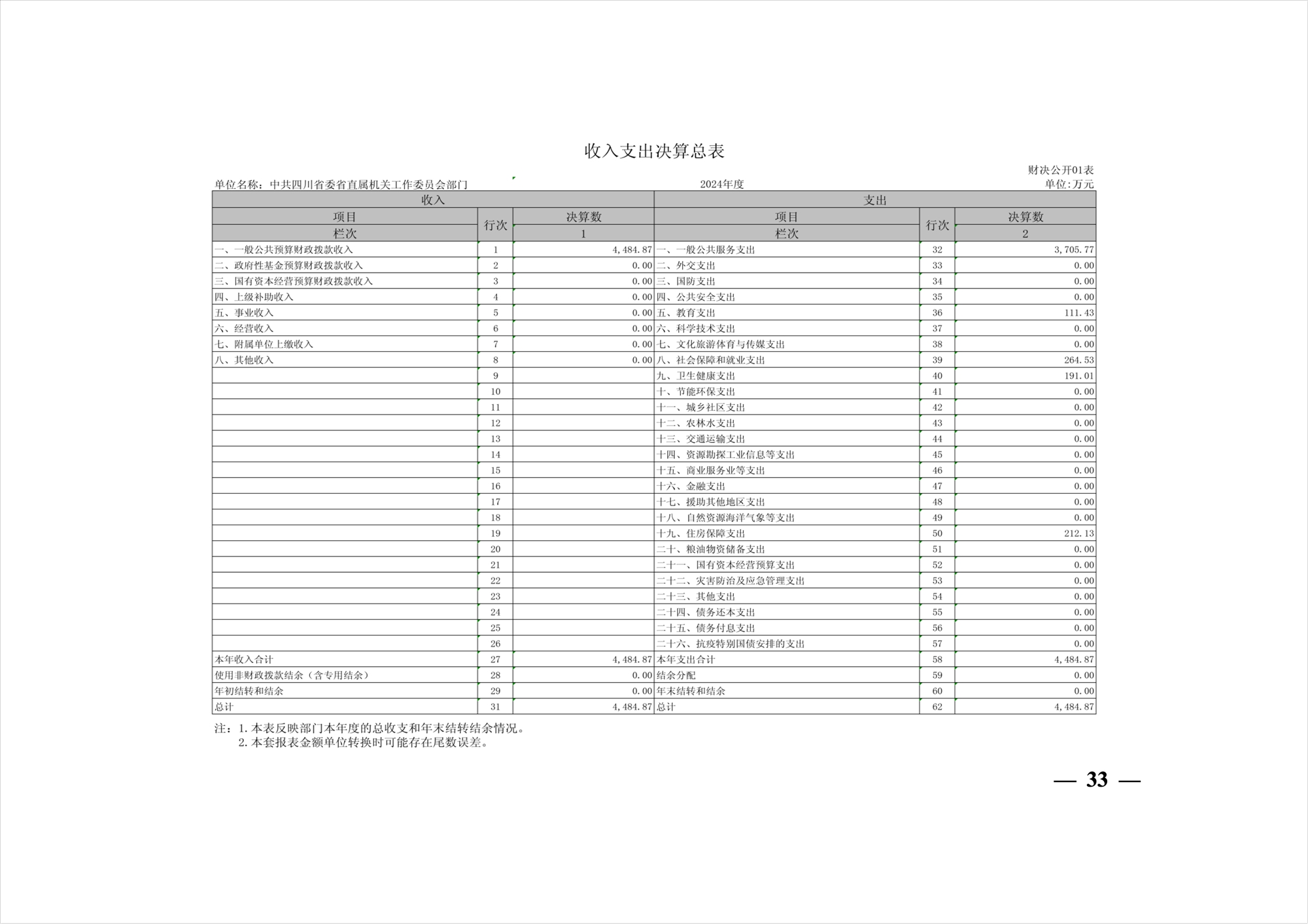 收入支出决算总表

财决公开01表

单位名称：中共四川省委省直属机关工作委员会部门　　2024年度　　单位:万元

| 收入 | | | 支出 | | |
|---|---|---|---|---|---|
| 项目 | 行次 | 决算数 | 项目 | 行次 | 决算数 |
| 栏次 | | 1 | 栏次 | | 2 |
| 一、一般公共预算财政拨款收入 | 1 | 4,484.87 | 一、一般公共服务支出 | 32 | 3,705.77 |
| 二、政府性基金预算财政拨款收入 | 2 | 0.00 | 二、外交支出 | 33 | 0.00 |
| 三、国有资本经营预算财政拨款收入 | 3 | 0.00 | 三、国防支出 | 34 | 0.00 |
| 四、上级补助收入 | 4 | 0.00 | 四、公共安全支出 | 35 | 0.00 |
| 五、事业收入 | 5 | 0.00 | 五、教育支出 | 36 | 111.43 |
| 六、经营收入 | 6 | 0.00 | 六、科学技术支出 | 37 | 0.00 |
| 七、附属单位上缴收入 | 7 | 0.00 | 七、文化旅游体育与传媒支出 | 38 | 0.00 |
| 八、其他收入 | 8 | 0.00 | 八、社会保障和就业支出 | 39 | 264.53 |
| | 9 | | 九、卫生健康支出 | 40 | 191.01 |
| | 10 | | 十、节能环保支出 | 41 | 0.00 |
| | 11 | | 十一、城乡社区支出 | 42 | 0.00 |
| | 12 | | 十二、农林水支出 | 43 | 0.00 |
| | 13 | | 十三、交通运输支出 | 44 | 0.00 |
| | 14 | | 十四、资源勘探工业信息等支出 | 45 | 0.00 |
| | 15 | | 十五、商业服务业等支出 | 46 | 0.00 |
| | 16 | | 十六、金融支出 | 47 | 0.00 |
| | 17 | | 十七、援助其他地区支出 | 48 | 0.00 |
| | 18 | | 十八、自然资源海洋气象等支出 | 49 | 0.00 |
| | 19 | | 十九、住房保障支出 | 50 | 212.13 |
| | 20 | | 二十、粮油物资储备支出 | 51 | 0.00 |
| | 21 | | 二十一、国有资本经营预算支出 | 52 | 0.00 |
| | 22 | | 二十二、灾害防治及应急管理支出 | 53 | 0.00 |
| | 23 | | 二十三、其他支出 | 54 | 0.00 |
| | 24 | | 二十四、债务还本支出 | 55 | 0.00 |
| | 25 | | 二十五、债务付息支出 | 56 | 0.00 |
| | 26 | | 二十六、抗疫特别国债安排的支出 | 57 | 0.00 |
| 本年收入合计 | 27 | 4,484.87 | 本年支出合计 | 58 | 4,484.87 |
| 使用非财政拨款结余（含专用结余） | 28 | 0.00 | 结余分配 | 59 | 0.00 |
| 年初结转和结余 | 29 | 0.00 | 年末结转和结余 | 60 | 0.00 |
| 总计 | 31 | 4,484.87 | 总计 | 62 | 4,484.87 |

注：1.本表反映部门本年度的总收支和年末结转结余情况。
2.本套报表金额单位转换时可能存在尾数误差。

— 33 —